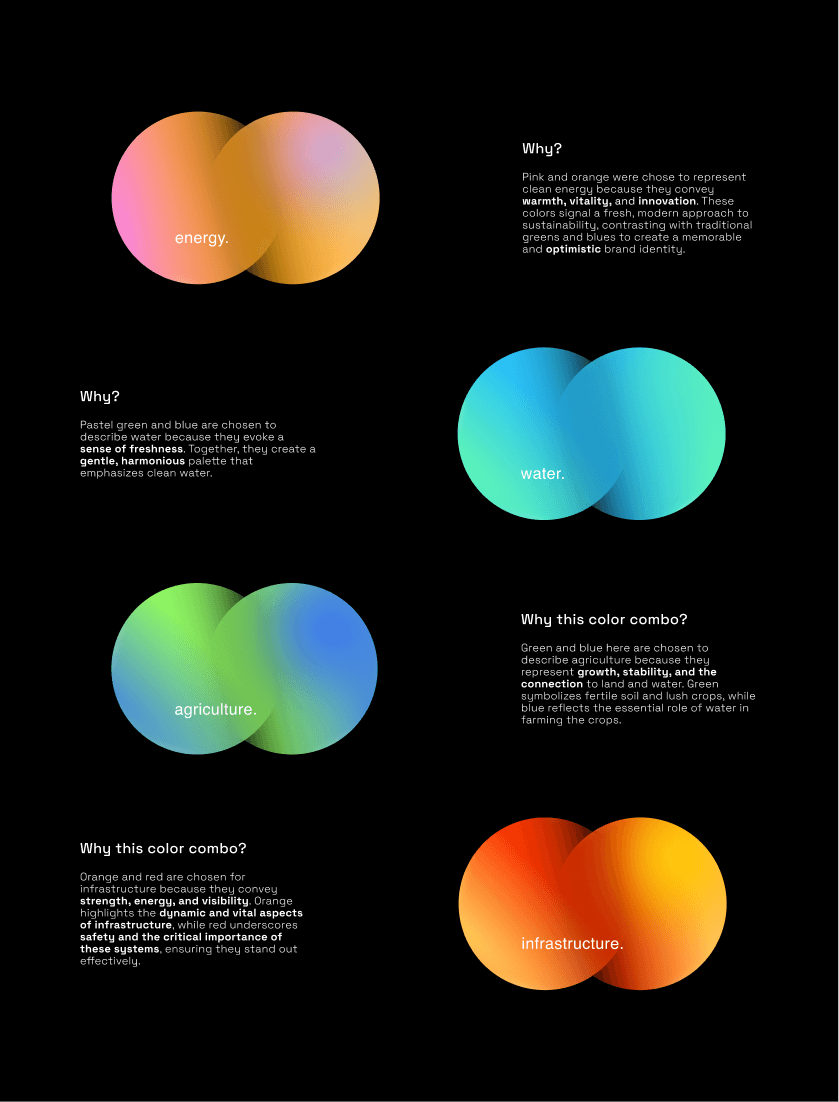 energy.

Why?

Pink and orange were chose to represent clean energy because they convey warmth, vitality, and innovation. These colors signal a fresh, modern approach to sustainability, contrasting with traditional greens and blues to create a memorable and optimistic brand identity.

Why?

Pastel green and blue are chosen to describe water because they evoke a sense of freshness. Together, they create a gentle, harmonious palette that emphasizes clean water.

water.

agriculture.

Why this color combo?

Green and blue here are chosen to describe agriculture because they represent growth, stability, and the connection to land and water. Green symbolizes fertile soil and lush crops, while blue reflects the essential role of water in farming the crops.

Why this color combo?

Orange and red are chosen for infrastructure because they convey strength, energy, and visibility. Orange highlights the dynamic and vital aspects of infrastructure, while red underscores safety and the critical importance of these systems, ensuring they stand out effectively.

infrastructure.